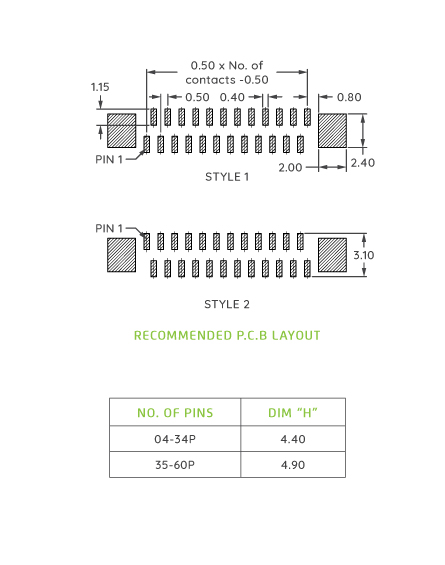 0.50 x No. of contacts -0.50

1.15

0.50 0.40

0.80

PIN 1

2.00

2.40

STYLE 1

PIN 1

3.10

STYLE 2

RECOMMENDED P.C.B LAYOUT

| NO. OF PINS | DIM “H” |
|---|---|
| 04-34P | 4.40 |
| 35-60P | 4.90 |